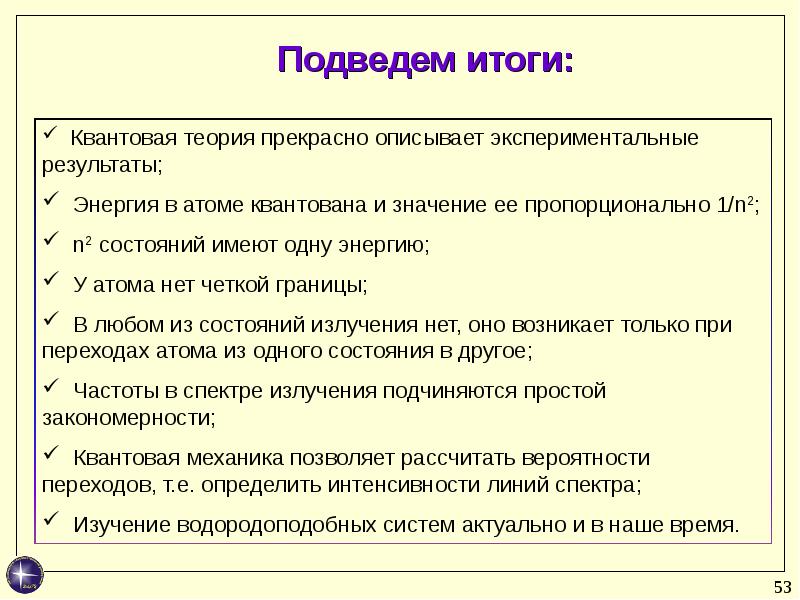 Подведем итоги:

✓ Квантовая теория прекрасно описывает экспериментальные результаты;

✓ Энергия в атоме квантована и значение ее пропорционально $1/n^2$;

✓ $n^2$ состояний имеют одну энергию;

✓ У атома нет четкой границы;

✓ В любом из состояний излучения нет, оно возникает только при переходах атома из одного состояния в другое;

✓ Частоты в спектре излучения подчиняются простой закономерности;

✓ Квантовая механика позволяет рассчитать вероятности переходов, т.е. определить интенсивности линий спектра;

✓ Изучение водородоподобных систем актуально и в наше время.

53